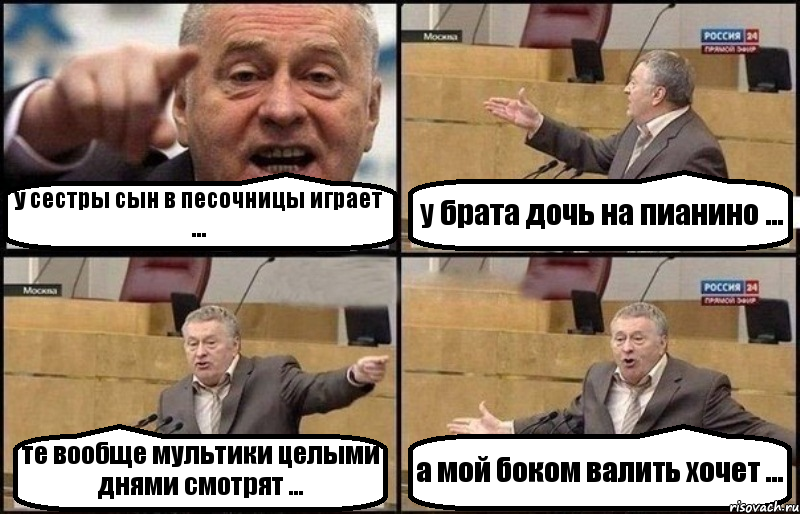 у сестры сын в песочницы играет ...

Москва

РОССИЯ 24
ПРЯМОЙ ЭФИР

у брата дочь на пианино ...

Москва

те вообще мультики целыми днями смотрят ...

РОССИЯ 24
ПРЯМОЙ ЭФИР

а мой боком валить хочет ...

risovach.ru